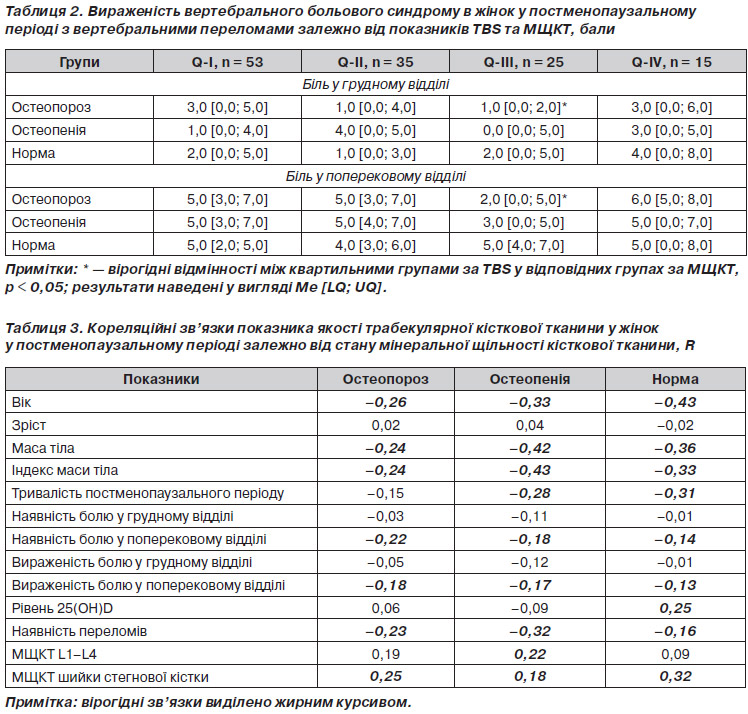 Таблиця 2. Вираженість вертебрального больового синдрому в жінок у постменопаузальному періоді з вертебральними переломами залежно від показників TBS та МЩКТ, бали

| Групи | Q-I, n = 53 | Q-II, n = 35 | Q-III, n = 25 | Q-IV, n = 15 |
|---|---|---|---|---|
| Біль у грудному відділі | | | | |
| Остеопороз | 3,0 [0,0; 5,0] | 1,0 [0,0; 4,0] | 1,0 [0,0; 2,0]* | 3,0 [0,0; 6,0] |
| Остеопенія | 1,0 [0,0; 4,0] | 4,0 [0,0; 5,0] | 0,0 [0,0; 5,0] | 3,0 [0,0; 5,0] |
| Норма | 2,0 [0,0; 5,0] | 1,0 [0,0; 3,0] | 2,0 [0,0; 5,0] | 4,0 [0,0; 8,0] |
| Біль у поперековому відділі | | | | |
| Остеопороз | 5,0 [3,0; 7,0] | 5,0 [3,0; 7,0] | 2,0 [0,0; 5,0]* | 6,0 [5,0; 8,0] |
| Остеопенія | 5,0 [3,0; 7,0] | 5,0 [4,0; 7,0] | 3,0 [0,0; 5,0] | 5,0 [0,0; 7,0] |
| Норма | 5,0 [2,0; 5,0] | 4,0 [3,0; 6,0] | 5,0 [4,0; 7,0] | 5,0 [0,0; 8,0] |

Примітки: * — вірогідні відмінності між квартильними групами за TBS у відповідних групах за МЩКТ, p < 0,05; результати наведені у вигляді Me [LQ; UQ].

Таблиця 3. Кореляційні зв'язки показника якості трабекулярної кісткової тканини у жінок у постменопаузальному періоді залежно від стану мінеральної щільності кісткової тканини, R

| Показники | Остеопороз | Остеопенія | Норма |
|---|---|---|---|
| Вік | –0,26 | –0,33 | –0,43 |
| Зріст | 0,02 | 0,04 | –0,02 |
| Маса тіла | –0,24 | –0,42 | –0,36 |
| Індекс маси тіла | –0,24 | –0,43 | –0,33 |
| Тривалість постменопаузального періоду | –0,15 | –0,28 | –0,31 |
| Наявність болю у грудному відділі | –0,03 | –0,11 | –0,01 |
| Наявність болю у поперековому відділі | –0,22 | –0,18 | –0,14 |
| Вираженість болю у грудному відділі | –0,05 | –0,12 | –0,01 |
| Вираженість болю у поперековому відділі | –0,18 | –0,17 | –0,13 |
| Рівень 25(OH)D | 0,06 | –0,09 | 0,25 |
| Наявність переломів | –0,23 | –0,32 | –0,16 |
| МЩКТ L1–L4 | 0,19 | 0,22 | 0,09 |
| МЩКТ шийки стегнової кістки | 0,25 | 0,18 | 0,32 |

Примітка: вірогідні зв'язки виділено жирним курсивом.